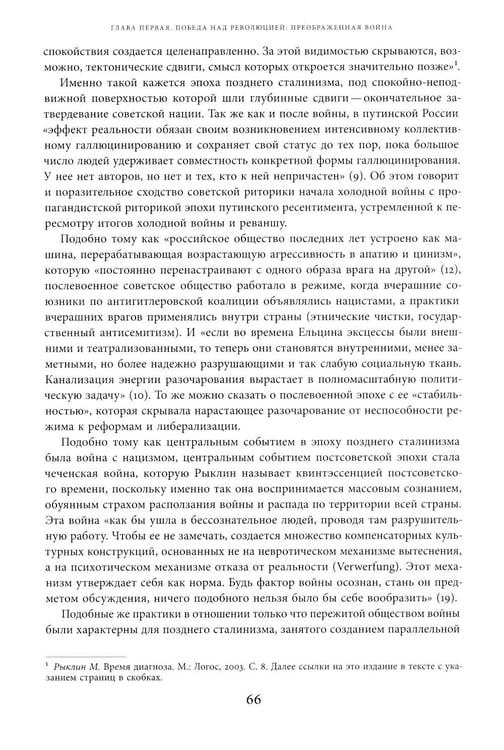 ГЛАВА ПЕРВАЯ. ПОБЕДА НАД РЕВОЛЮЦИЕЙ: ПРЕОБРАЖЕННАЯ ВОЙНА

спокойствия создается целенаправленно. За этой видимостью скрываются, возможно, тектонические сдвиги, смысл которых откроется значительно позже»$^{1}$.

Именно такой кажется эпоха позднего сталинизма, под спокойно-неподвижной поверхностью которой шли глубинные сдвиги — окончательное затвердевание советской нации. Так же как и после войны, в путинской России «эффект реальности обязан своим возникновением интенсивному коллективному галлюцинированию и сохраняет свой статус до тех пор, пока большое число людей удерживает совместность конкретной формы галлюцинирования. У нее нет авторов, но нет и тех, кто к ней непричастен» (9). Об этом говорит и поразительное сходство советской риторики начала холодной войны с пропагандистской риторикой эпохи путинского ресентимента, устремленной к пересмотру итогов холодной войны и реваншу.

Подобно тому как «российское общество последних лет устроено как машина, перерабатывающая возрастающую агрессивность в апатию и цинизм», которую «постоянно перенастраивают с одного образа врага на другой» (12), послевоенное советское общество работало в режиме, когда вчерашние союзники по антигитлеровской коалиции объявлялись нацистами, а практики вчерашних врагов применялись внутри страны (этнические чистки, государственный антисемитизм). И «если во времена Ельцина эксцессы были внешними и театрализованными, то теперь они становятся внутренними, менее заметными, но более надежно разрушающими и так слабую социальную ткань. Канализация энергии разочарования вырастает в полномасштабную политическую задачу» (10). То же можно сказать о послевоенной эпохе с ее «стабильностью», которая скрывала нарастающее разочарование от неспособности режима к реформам и либерализации.

Подобно тому как центральным событием в эпоху позднего сталинизма была война с нацизмом, центральным событием постсоветской эпохи стала чеченская война, которую Рыклин называет квинтэссенцией постсоветского времени, поскольку именно так она воспринимается массовым сознанием, обуянным страхом расползания войны и распада по территории всей страны. Эта война «как бы ушла в бессознательное людей, проводя там разрушительную работу. Чтобы ее не замечать, создается множество компенсаторных культурных конструкций, основанных не на невротическом механизме вытеснения, а на психотическом механизме отказа от реальности (Verwerfung). Этот механизм утверждает себя как норма. Будь фактор войны осознан, стань он предметом обсуждения, ничего подобного нельзя было бы себе вообразить» (19).

Подобные же практики в отношении только что пережитой обществом войны были характерны для позднего сталинизма, занятого созданием параллельной

$^{1}$ Рыклин М. Время диагноза. М.: Логос, 2003. С. 8. Далее ссылки на это издание в тексте с указанием страниц в скобках.

66